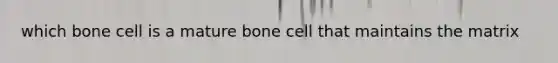 which bone cell is a mature bone cell that maintains the matrix